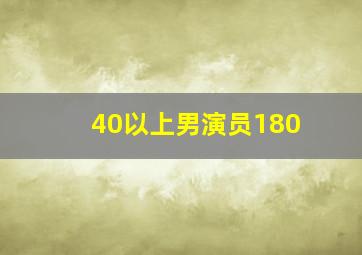 40以上男演员180